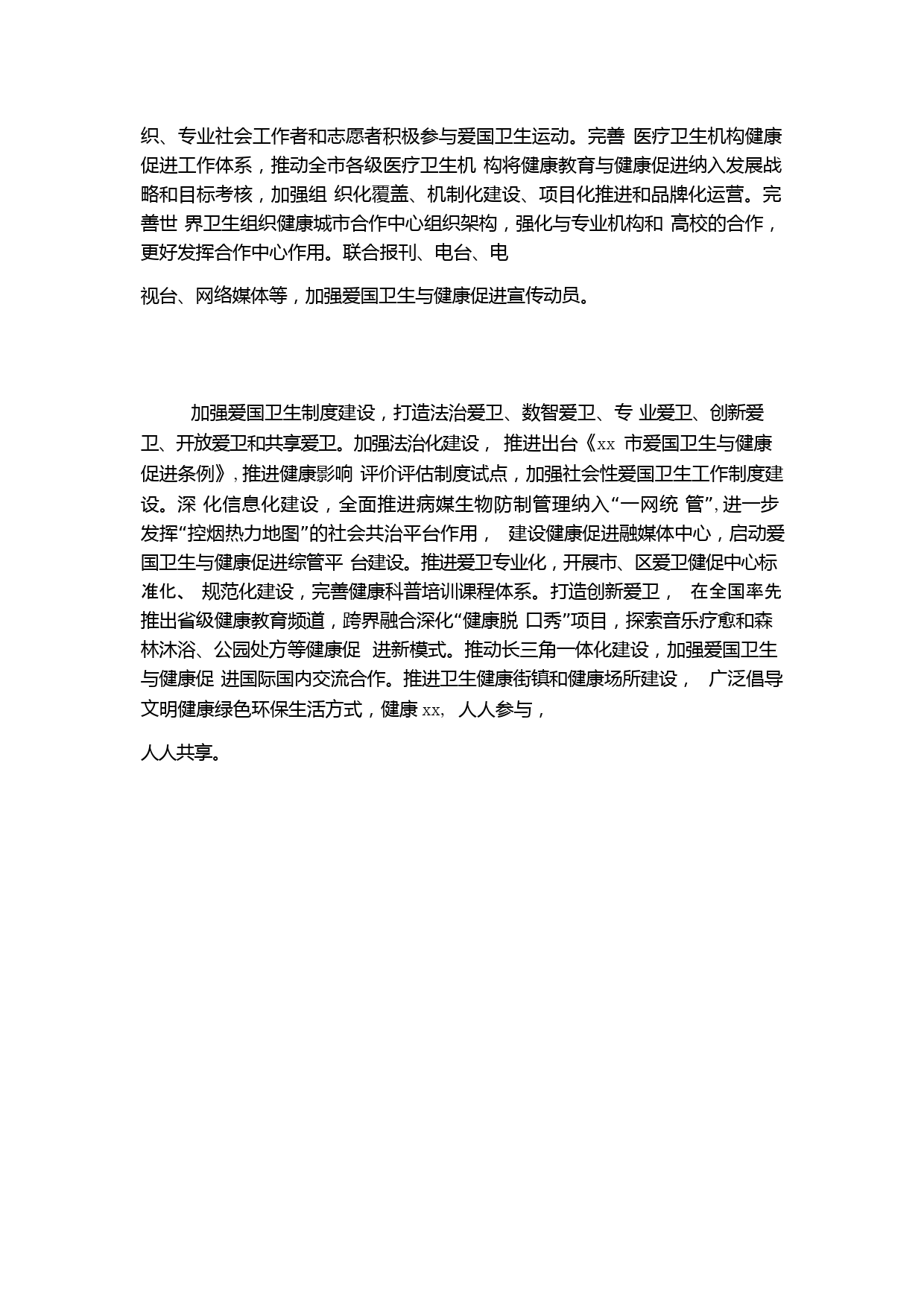 织、专业社会工作者和志愿者积极参与爱国卫生运动。完善 医疗卫生机构健康促进工作体系，推动全市各级医疗卫生机 构将健康教育与健康促进纳入发展战略和目标考核，加强组 织化覆盖、机制化建设、项目化推进和品牌化运营。完善世 界卫生组织健康城市合作中心组织架构，强化与专业机构和 高校的合作，更好发挥合作中心作用。联合报刊、电台、电

视台、网络媒体等，加强爱国卫生与健康促进宣传动员。

加强爱国卫生制度建设，打造法治爱卫、数智爱卫、专 业爱卫、创新爱卫、开放爱卫和共享爱卫。加强法治化建设， 推进出台《xx 市爱国卫生与健康促进条例》，推进健康影响 评价评估制度试点，加强社会性爱国卫生工作制度建设。深 化信息化建设，全面推进病媒生物防制管理纳入“一网统 管”，进一步发挥“控烟热力地图”的社会共治平台作用， 建设健康促进融媒体中心，启动爱国卫生与健康促进综管平 台建设。推进爱卫专业化，开展市、区爱卫健促中心标准化、 规范化建设，完善健康科普培训课程体系。打造创新爱卫， 在全国率先推出省级健康教育频道，跨界融合深化“健康脱 口秀”项目，探索音乐疗愈和森林沐浴、公园处方等健康促 进新模式。推动长三角一体化建设，加强爱国卫生与健康促 进国际国内交流合作。推进卫生健康街镇和健康场所建设， 广泛倡导文明健康绿色环保生活方式，健康 xx, 人人参与，

人人共享。